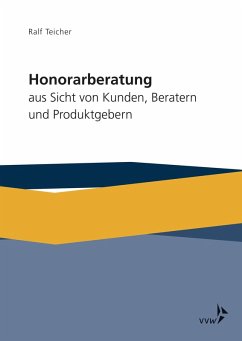 Ralf Teicher

Honorarberatung
aus Sicht von Kunden, Beratern und Produktgebern

VVW